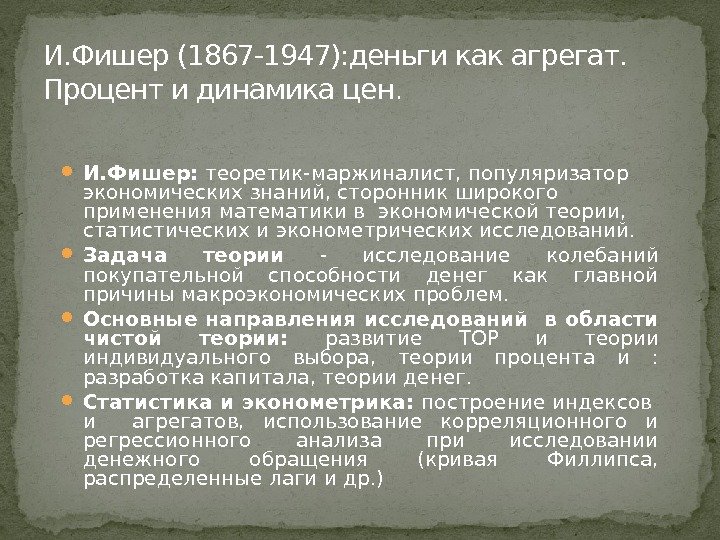 И.Фишер (1867-1947):деньги как агрегат. Процент и динамика цен.

• И.Фишер: теоретик-маржиналист, популяризатор экономических знаний, сторонник широкого применения математики в экономической теории, статистических и эконометрических исследований.
• Задача теории - исследование колебаний покупательной способности денег как главной причины макроэкономических проблем.
• Основные направления исследований в области чистой теории: развитие ТОР и теории индивидуального выбора, теории процента и : разработка капитала, теории денег.
• Статистика и эконометрика: построение индексов и агрегатов, использование корреляционного и регрессионного анализа при исследовании денежного обращения (кривая Филлипса, распределенные лаги и др.)